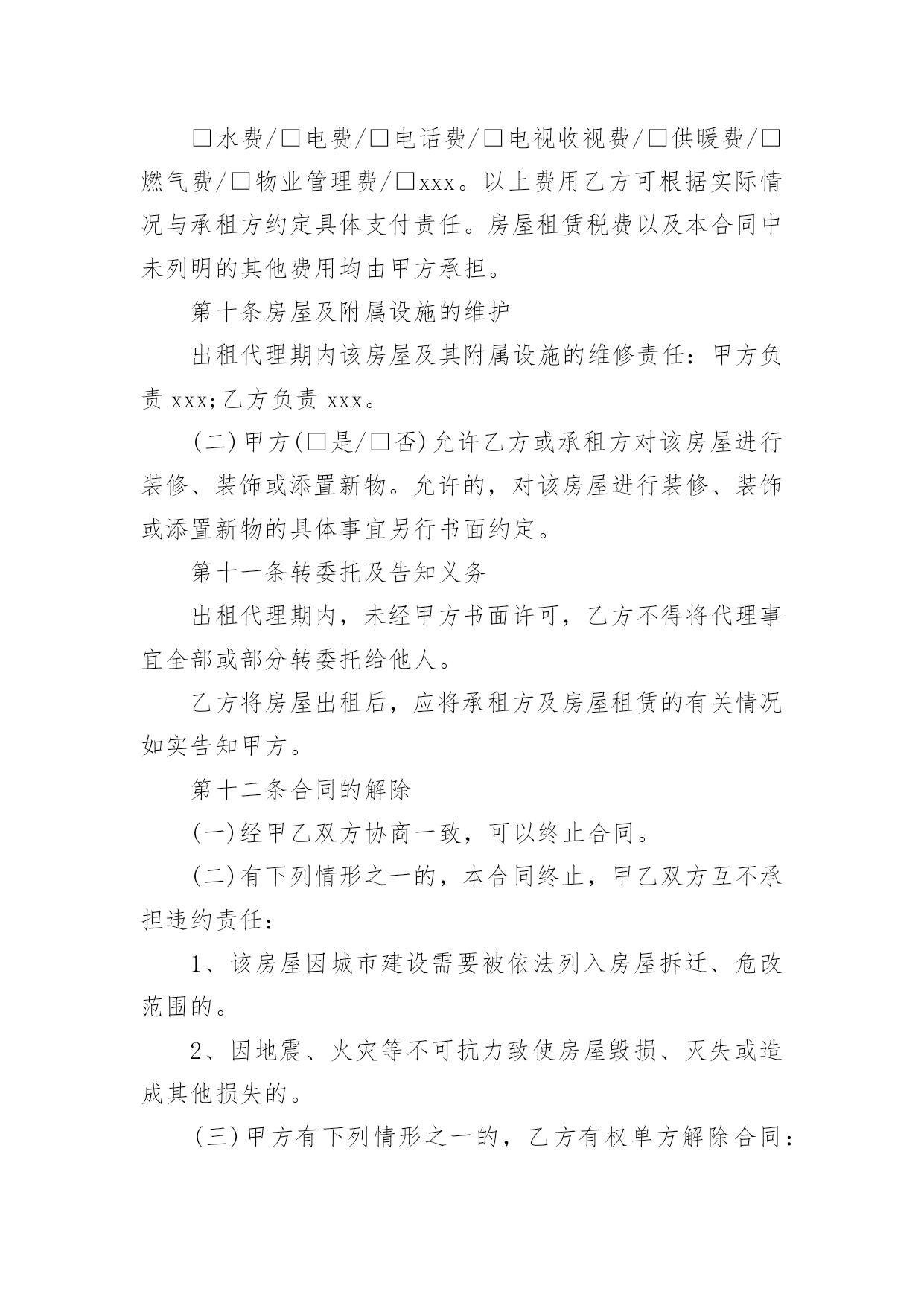 □水费/□电费/□电话费/□电视收视费/□供暖费/□燃气费/□物业管理费/□xxx。以上费用乙方可根据实际情况与承租方约定具体支付责任。房屋租赁税费以及本合同中未列明的其他费用均由甲方承担。

第十条房屋及附属设施的维护

出租代理期内该房屋及其附属设施的维修责任：甲方负责 xxx;乙方负责 xxx。

(二)甲方(□是/□否)允许乙方或承租方对该房屋进行装修、装饰或添置新物。允许的，对该房屋进行装修、装饰或添置新物的具体事宜另行书面约定。

第十一条转委托及告知义务

出租代理期内，未经甲方书面许可，乙方不得将代理事宜全部或部分转委托给他人。

乙方将房屋出租后，应将承租方及房屋租赁的有关情况如实告知甲方。

第十二条合同的解除

(一)经甲乙双方协商一致，可以终止合同。

(二)有下列情形之一的，本合同终止，甲乙双方互不承担违约责任：

1、该房屋因城市建设需要被依法列入房屋拆迁、危改范围的。

2、因地震、火灾等不可抗力致使房屋毁损、灭失或造成其他损失的。

(三)甲方有下列情形之一的，乙方有权单方解除合同：